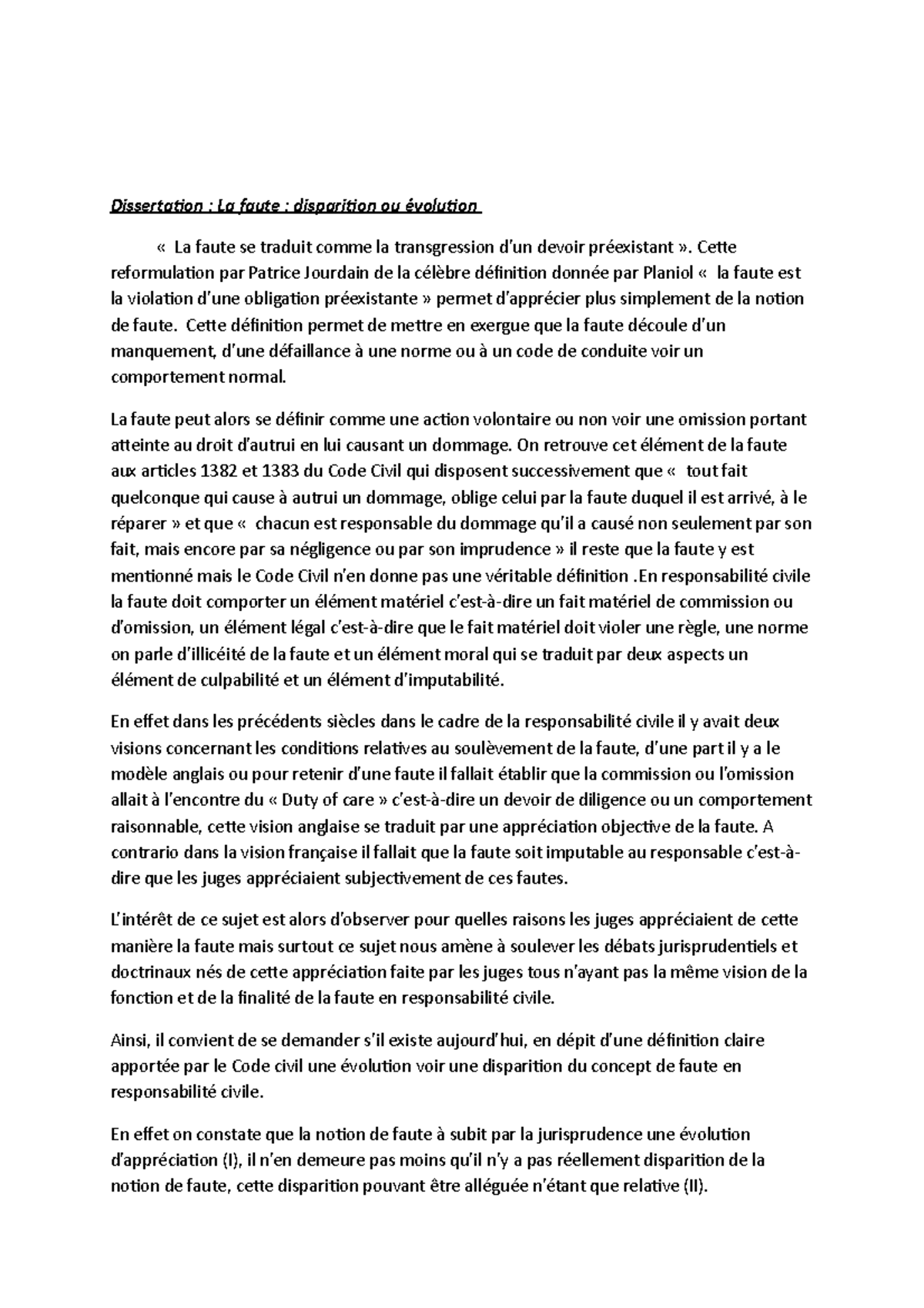 Dissertation : La faute : disparition ou évolution

« La faute se traduit comme la transgression d'un devoir préexistant ». Cette reformulation par Patrice Jourdain de la célèbre définition donnée par Planiol « la faute est la violation d'une obligation préexistante » permet d'apprécier plus simplement de la notion de faute. Cette définition permet de mettre en exergue que la faute découle d'un manquement, d'une défaillance à une norme ou à un code de conduite voir un comportement normal.

La faute peut alors se définir comme une action volontaire ou non voir une omission portant atteinte au droit d'autrui en lui causant un dommage. On retrouve cet élément de la faute aux articles 1382 et 1383 du Code Civil qui disposent successivement que « tout fait quelconque qui cause à autrui un dommage, oblige celui par la faute duquel il est arrivé, à le réparer » et que « chacun est responsable du dommage qu'il a causé non seulement par son fait, mais encore par sa négligence ou par son imprudence » il reste que la faute y est mentionné mais le Code Civil n'en donne pas une véritable définition .En responsabilité civile la faute doit comporter un élément matériel c'est-à-dire un fait matériel de commission ou d'omission, un élément légal c'est-à-dire que le fait matériel doit violer une règle, une norme on parle d'illicéité de la faute et un élément moral qui se traduit par deux aspects un élément de culpabilité et un élément d'imputabilité.

En effet dans les précédents siècles dans le cadre de la responsabilité civile il y avait deux visions concernant les conditions relatives au soulèvement de la faute, d'une part il y a le modèle anglais ou pour retenir d'une faute il fallait établir que la commission ou l'omission allait à l'encontre du « Duty of care » c'est-à-dire un devoir de diligence ou un comportement raisonnable, cette vision anglaise se traduit par une appréciation objective de la faute. A contrario dans la vision française il fallait que la faute soit imputable au responsable c'est-à-dire que les juges appréciaient subjectivement de ces fautes.

L'intérêt de ce sujet est alors d'observer pour quelles raisons les juges appréciaient de cette manière la faute mais surtout ce sujet nous amène à soulever les débats jurisprudentiels et doctrinaux nés de cette appréciation faite par les juges tous n'ayant pas la même vision de la fonction et de la finalité de la faute en responsabilité civile.

Ainsi, il convient de se demander s'il existe aujourd'hui, en dépit d'une définition claire apportée par le Code civil une évolution voir une disparition du concept de faute en responsabilité civile.

En effet on constate que la notion de faute à subit par la jurisprudence une évolution d'appréciation (I), il n'en demeure pas moins qu'il n'y a pas réellement disparition de la notion de faute, cette disparition pouvant être alléguée n'étant que relative (II).